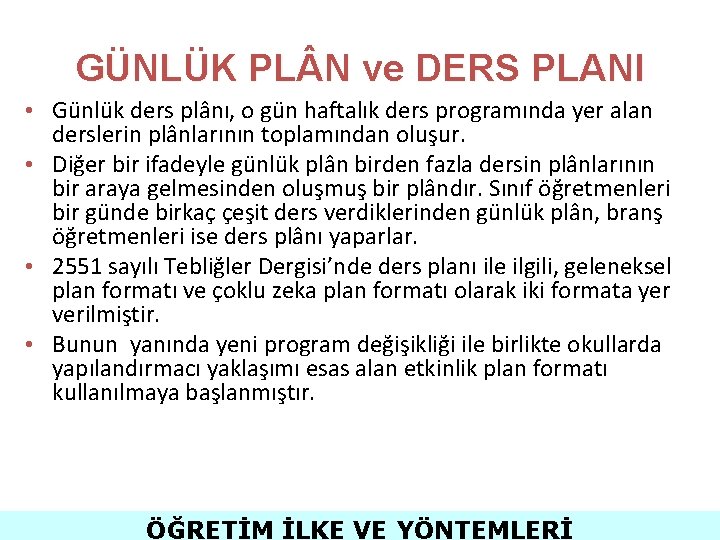 GÜNLÜK PLÂN ve DERS PLANI

• Günlük ders plânı, o gün haftalık ders programında yer alan derslerin plânlarının toplamından oluşur.

• Diğer bir ifadeyle günlük plân birden fazla dersin plânlarının bir araya gelmesinden oluşmuş bir plândır. Sınıf öğretmenleri bir günde birkaç çeşit ders verdiklerinden günlük plân, branş öğretmenleri ise ders plânı yaparlar.

• 2551 sayılı Tebliğler Dergisi'nde ders planı ile ilgili, geleneksel plan formatı ve çoklu zeka plan formatı olarak iki formata yer verilmiştir.

• Bunun yanında yeni program değişikliği ile birlikte okullarda yapılandırmacı yaklaşımı esas alan etkinlik plan formatı kullanılmaya başlanmıştır.

ÖĞRETİM İLKE VE YÖNTEMLERİ